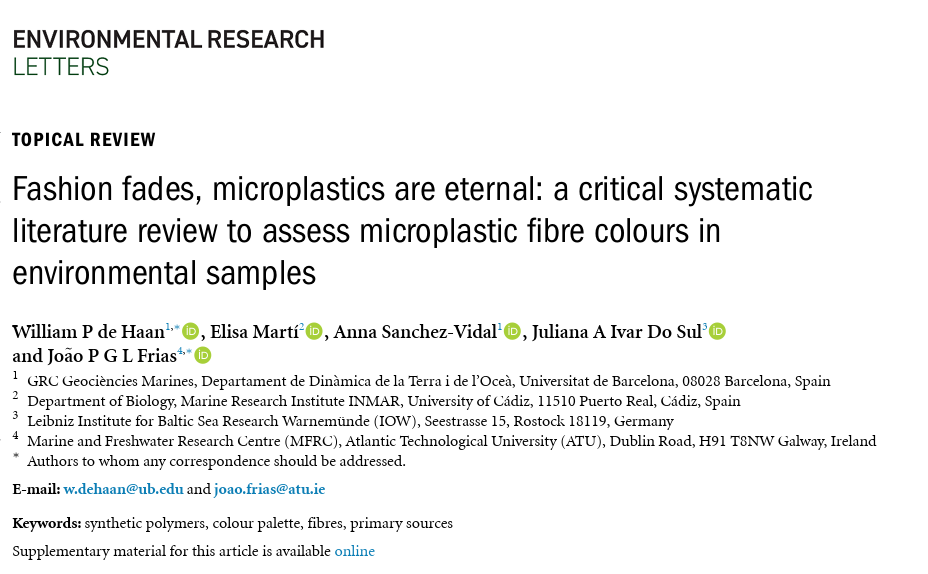 ENVIRONMENTAL RESEARCH
LETTERS

TOPICAL REVIEW

Fashion fades, microplastics are eternal: a critical systematic literature review to assess microplastic fibre colours in environmental samples

William P de Haan$^{1,*}$, Elisa Martí$^{2}$, Anna Sanchez-Vidal$^{1}$, Juliana A Ivar Do Sul$^{3}$ and João P G L Frias$^{4,*}$

$^{1}$ GRC Geociències Marines, Departament de Dinàmica de la Terra i de l'Oceà, Universitat de Barcelona, 08028 Barcelona, Spain
$^{2}$ Department of Biology, Marine Research Institute INMAR, University of Cádiz, 11510 Puerto Real, Cádiz, Spain
$^{3}$ Leibniz Institute for Baltic Sea Research Warnemünde (IOW), Seestrasse 15, Rostock 18119, Germany
$^{4}$ Marine and Freshwater Research Centre (MFRC), Atlantic Technological University (ATU), Dublin Road, H91 T8NW Galway, Ireland
$^{*}$ Authors to whom any correspondence should be addressed.

E-mail: w.dehaan@ub.edu and joao.frias@atu.ie

Keywords: synthetic polymers, colour palette, fibres, primary sources

Supplementary material for this article is available online